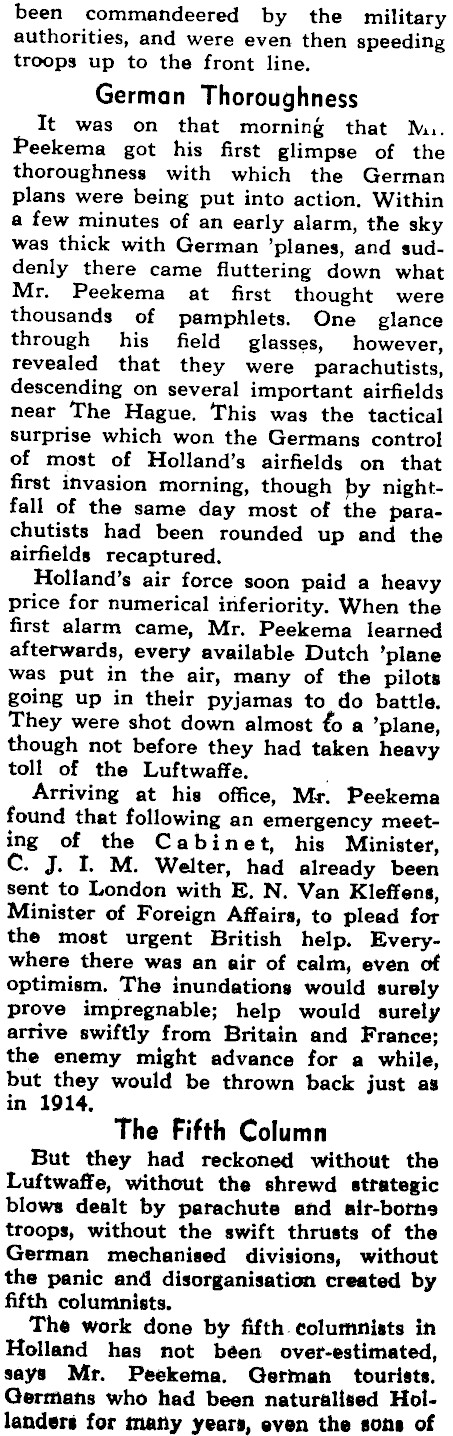 been commandeered by the military authorities, and were even then speeding troops up to the front line.

German Thoroughness

It was on that morning that Mr. Peekema got his first glimpse of the thoroughness with which the German plans were being put into action. Within a few minutes of an early alarm, the sky was thick with German 'planes, and suddenly there came fluttering down what Mr. Peekema at first thought were thousands of pamphlets. One glance through his field glasses, however, revealed that they were parachutists, descending on several important airfields near The Hague. This was the tactical surprise which won the Germans control of most of Holland's airfields on that first invasion morning, though by nightfall of the same day most of the parachutists had been rounded up and the airfields recaptured.

Holland's air force soon paid a heavy price for numerical inferiority. When the first alarm came, Mr. Peekema learned afterwards, every available Dutch 'plane was put in the air, many of the pilots going up in their pyjamas to do battle. They were shot down almost to a 'plane, though not before they had taken heavy toll of the Luftwaffe.

Arriving at his office, Mr. Peekema found that following an emergency meeting of the Cabinet, his Minister, C. J. I. M. Welter, had already been sent to London with E. N. Van Kleffens, Minister of Foreign Affairs, to plead for the most urgent British help. Everywhere there was an air of calm, even of optimism. The inundations would surely prove impregnable; help would surely arrive swiftly from Britain and France; the enemy might advance for a while, but they would be thrown back just as in 1914.

The Fifth Column

But they had reckoned without the Luftwaffe, without the shrewd strategic blows dealt by parachute and air-borne troops, without the swift thrusts of the German mechanised divisions, without the panic and disorganisation created by fifth columnists.

The work done by fifth columnists in Holland has not been over-estimated, says Mr. Peekema. German tourists. Germans who had been naturalised Hollanders for many years, even the sons of